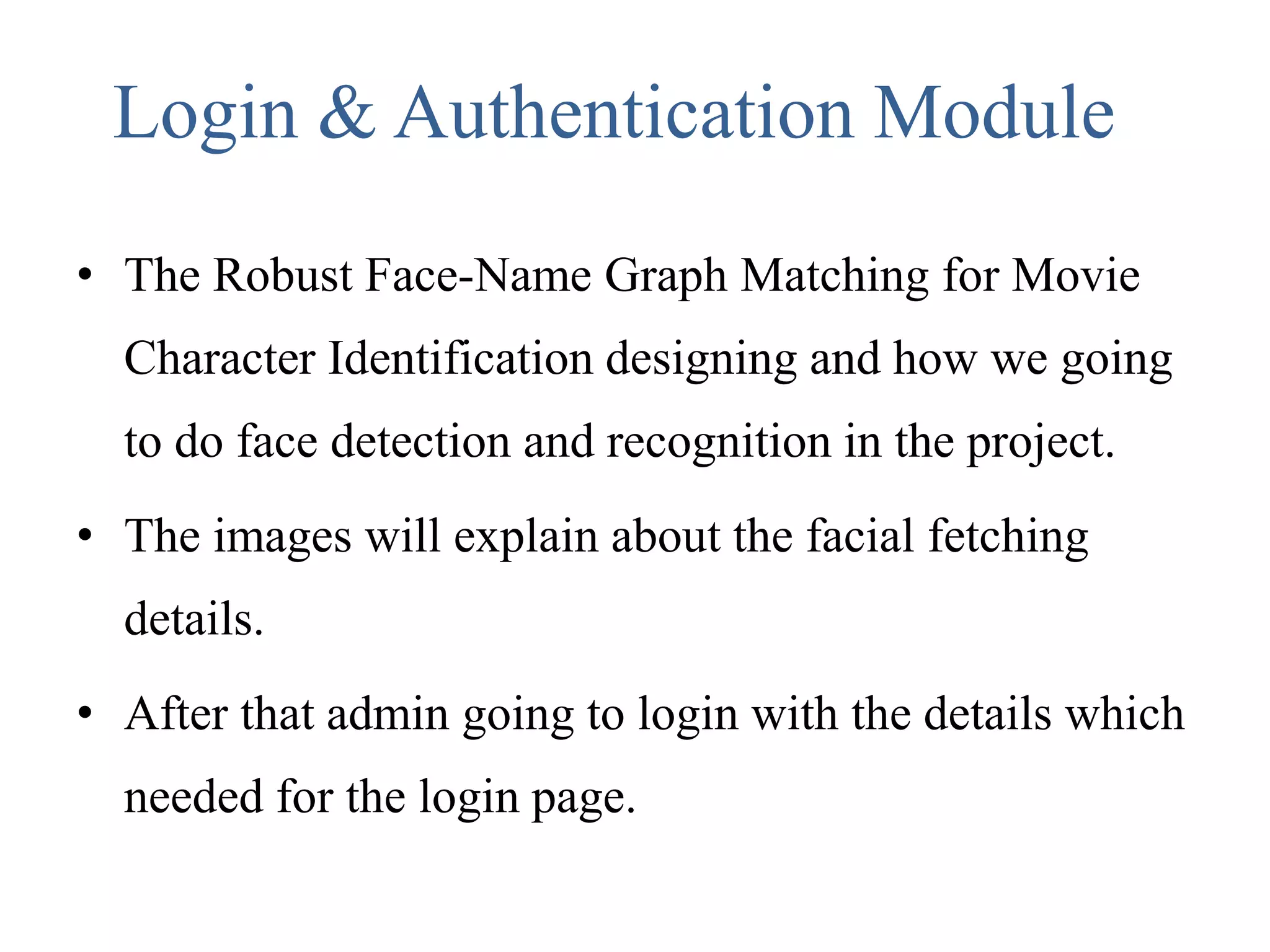 Login & Authentication Module

• The Robust Face-Name Graph Matching for Movie Character Identification designing and how we going to do face detection and recognition in the project.

• The images will explain about the facial fetching details.

• After that admin going to login with the details which needed for the login page.